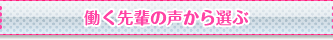 働く先輩の声から選ぶ